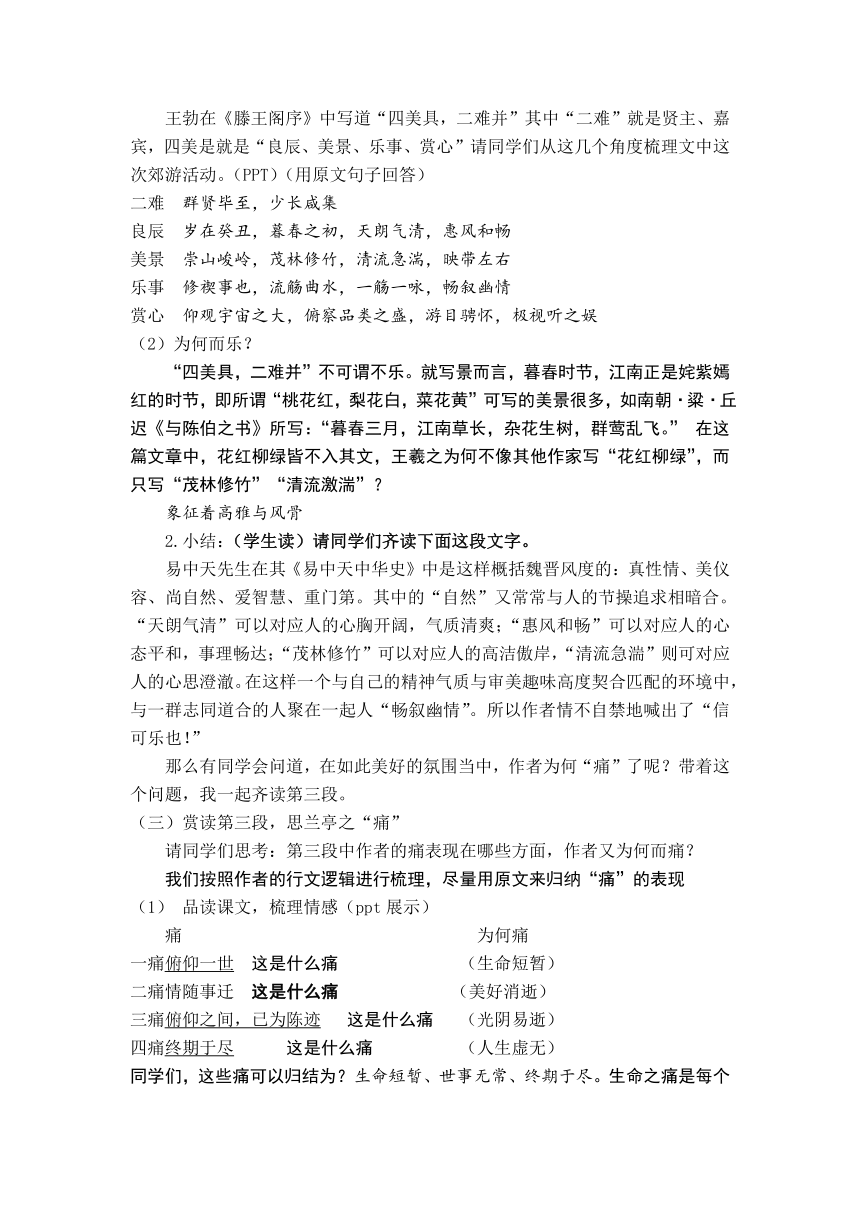 王勃在《滕王阁序》中写道“四美具，二难并”其中“二难”就是贤主、嘉宾，四美是就是“良辰、美景、乐事、赏心”请同学们从这几个角度梳理文中这次郊游活动。(PPT)(用原文句子回答)

二难　群贤毕至，少长咸集

良辰　岁在癸丑，暮春之初，天朗气清，惠风和畅

美景　崇山峻岭，茂林修竹，清流急湍，映带左右

乐事　修禊事也，流觞曲水，一觞一咏，畅叙幽情

赏心　仰观宇宙之大，俯察品类之盛，游目骋怀，极视听之娱

（2）为何而乐？

“四美具，二难并”不可谓不乐。就写景而言，暮春时节，江南正是姹紫嫣红的时节，即所谓“桃花红，梨花白，菜花黄”可写的美景很多，如南朝·梁·丘迟《与陈伯之书》所写：“暮春三月，江南草长，杂花生树，群莺乱飞。” 在这篇文章中，花红柳绿皆不入其文，王羲之为何不像其他作家写“花红柳绿”，而只写“茂林修竹”“清流激湍”？

象征着高雅与风骨

2.小结：（学生读）请同学们齐读下面这段文字。

易中天先生在其《易中天中华史》中是这样概括魏晋风度的：真性情、美仪容、尚自然、爱智慧、重门第。其中的“自然”又常常与人的节操追求相暗合。“天朗气清”可以对应人的心胸开阔，气质清爽；“惠风和畅”可以对应人的心态平和，事理畅达；“茂林修竹”可以对应人的高洁傲岸，“清流急湍”则可对应人的心思澄澈。在这样一个与自己的精神气质与审美趣味高度契合匹配的环境中，与一群志同道合的人聚在一起人“畅叙幽情”。所以作者情不自禁地喊出了“信可乐也!”

那么有同学会问道，在如此美好的氛围当中，作者为何“痛”了呢？带着这个问题，我一起齐读第三段。

（三）赏读第三段，思兰亭之“痛”

请同学们思考：第三段中作者的痛表现在哪些方面，作者又为何而痛？

我们按照作者的行文逻辑进行梳理，尽量用原文来归纳“痛”的表现

（1）　品读课文，梳理情感（ppt 展示）

痛　　为何痛

一痛俯仰一世　这是什么痛　（生命短暂）

二痛情随事迁　这是什么痛　（美好消逝）

三痛俯仰之间，已为陈迹　这是什么痛　（光阴易逝）

四痛终期于尽　这是什么痛　（人生虚无）

同学们，这些痛可以归结为？生命短暂、世事无常、终期于尽。生命之痛是每个